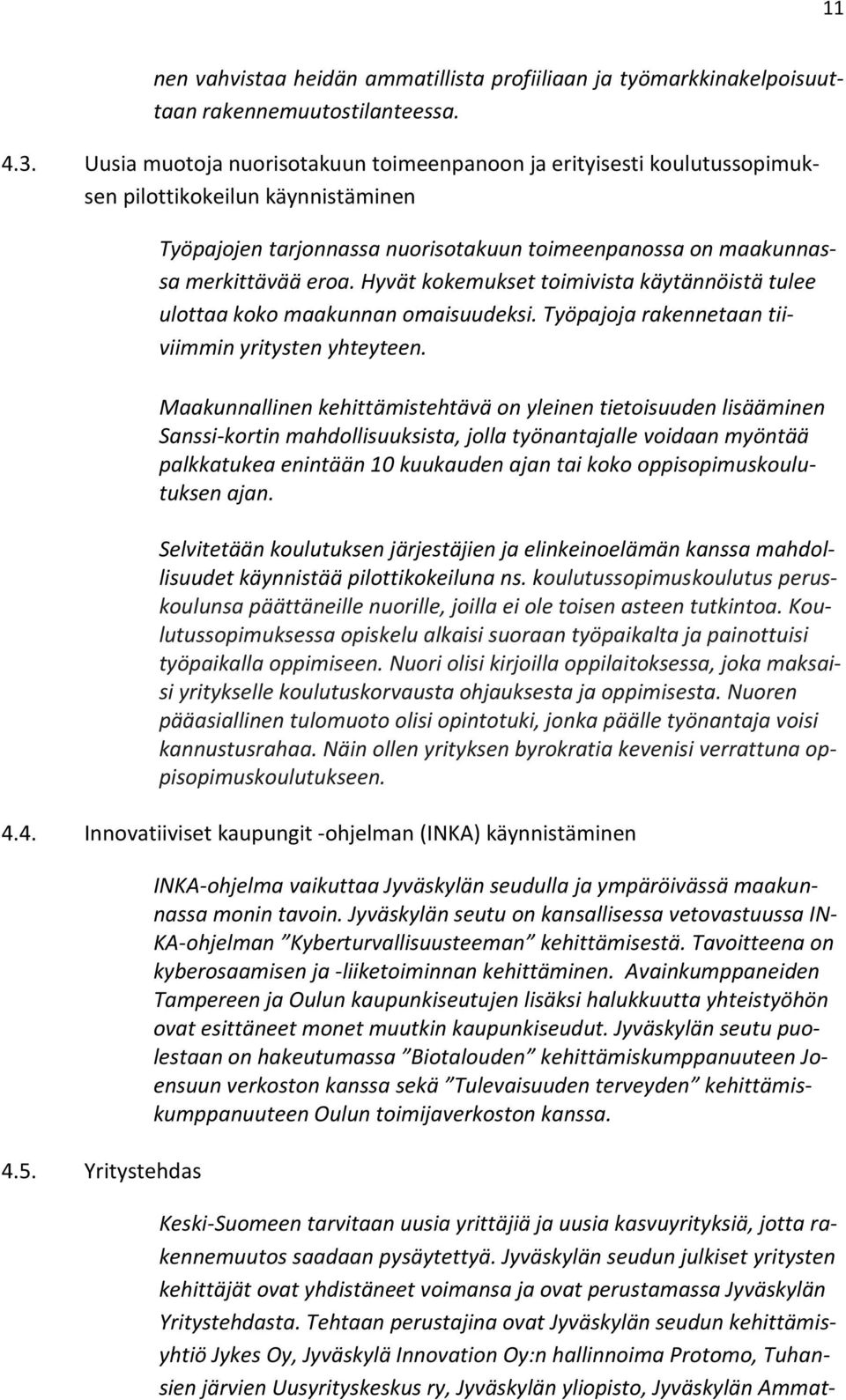 11

nen vahvistaa heidän ammatillista profiiliaan ja työmarkkinakelpoisuuttaan rakennemuutostilanteessa.

4.3. Uusia muotoja nuorisotakuun toimeenpanoon ja erityisesti koulutussopimuksen pilottikokeilun käynnistäminen

Työpajojen tarjonnassa nuorisotakuun toimeenpanossa on maakunnassa merkittävää eroa. Hyvät kokemukset toimivista käytännöistä tulee ulottaa koko maakunnan omaisuudeksi. Työpajoja rakennetaan tiiviimmin yritysten yhteyteen.

Maakunnallinen kehittämistehtävä on yleinen tietoisuuden lisääminen Sanssi-kortin mahdollisuuksista, jolla työnantajalle voidaan myöntää palkkatukea enintään 10 kuukauden ajan tai koko oppisopimuskoulutuksen ajan.

Selvitetään koulutuksen järjestäjien ja elinkeinoelämän kanssa mahdollisuudet käynnistää pilottikokeiluna ns. koulutussopimuskoulutus peruskoulunsa päättäneille nuorille, joilla ei ole toisen asteen tutkintoa. Koulutussopimuksessa opiskelu alkaisi suoraan työpaikalta ja painottuisi työpaikalla oppimiseen. Nuori olisi kirjoilla oppilaitoksessa, joka maksaisi yritykselle koulutuskorvausta ohjauksesta ja oppimisesta. Nuoren pääasiallinen tulomuoto olisi opintotuki, jonka päälle työnantaja voisi kannustusrahaa. Näin ollen yrityksen byrokratia kevenisi verrattuna oppisopimuskoulutukseen.

4.4. Innovatiiviset kaupungit -ohjelman (INKA) käynnistäminen

INKA-ohjelma vaikuttaa Jyväskylän seudulla ja ympäröivässä maakunnassa monin tavoin. Jyväskylän seutu on kansallisessa vetovastuussa INKA-ohjelman ”Kyberturvallisuusteeman” kehittämisestä. Tavoitteena on kyberosaamisen ja -liiketoiminnan kehittäminen. Avainkumppaneiden Tampereen ja Oulun kaupunkiseutujen lisäksi halukkuutta yhteistyöhön ovat esittäneet monet muutkin kaupunkiseudut. Jyväskylän seutu puolestaan on hakeutumassa ”Biotalouden” kehittämiskumppanuuteen Joensuun verkoston kanssa sekä ”Tulevaisuuden terveyden” kehittämiskumppanuuteen Oulun toimijaverkoston kanssa.

4.5. Yritystehdas

Keski-Suomeen tarvitaan uusia yrittäjiä ja uusia kasvuyrityksiä, jotta rakennemuutos saadaan pysäytettyä. Jyväskylän seudun julkiset yritysten kehittäjät ovat yhdistäneet voimansa ja ovat perustamassa Jyväskylän Yritystehdasta. Tehtaan perustajina ovat Jyväskylän seudun kehittämisyhtiö Jykes Oy, Jyväskylä Innovation Oy:n hallinnoima Protomo, Tuhansien järvien Uusyrityskeskus ry, Jyväskylän yliopisto, Jyväskylän Ammat-